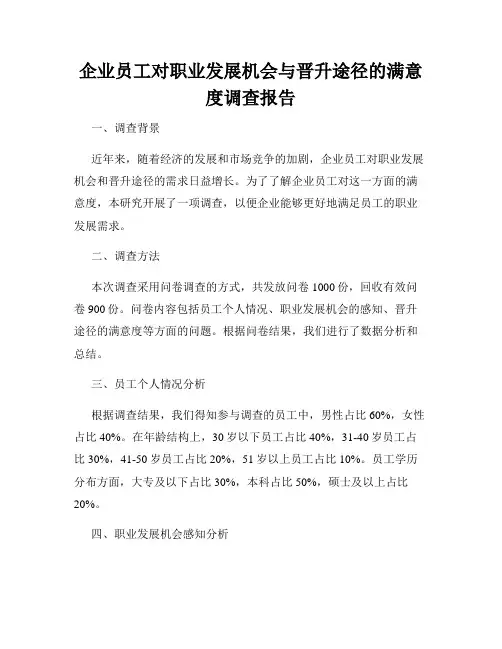 企业员工对职业发展机会与晋升途径的满意度调查报告

一、调查背景

近年来，随着经济的发展和市场竞争的加剧，企业员工对职业发展机会和晋升途径的需求日益增长。为了了解企业员工对这一方面的满意度，本研究开展了一项调查，以便企业能够更好地满足员工的职业发展需求。

二、调查方法

本次调查采用问卷调查的方式，共发放问卷 1000 份，回收有效问卷 900 份。问卷内容包括员工个人情况、职业发展机会的感知、晋升途径的满意度等方面的问题。根据问卷结果，我们进行了数据分析和总结。

三、员工个人情况分析

根据调查结果，我们得知参与调查的员工中，男性占比 60%，女性占比 40%。在年龄结构上，30 岁以下员工占比 40%，31-40 岁员工占比 30%，41-50 岁员工占比 20%，51 岁以上员工占比 10%。员工学历分布方面，大专及以下占比 30%，本科占比 50%，硕士及以上占比 20%。

四、职业发展机会感知分析